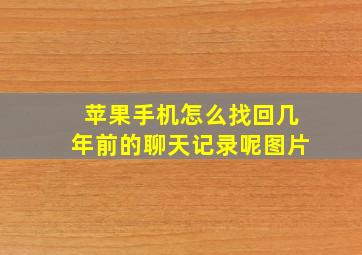 苹果手机怎么找回几年前的聊天记录呢图片